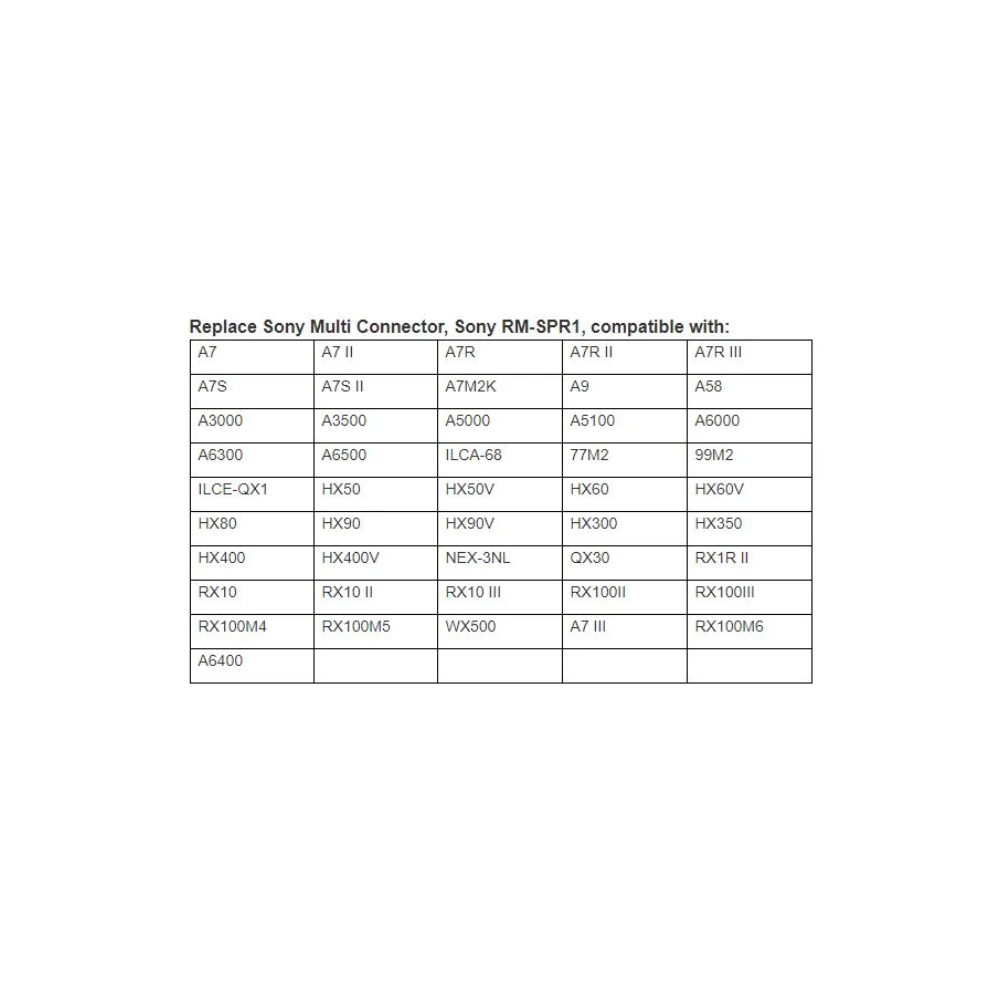 Replace Sony Multi Connector, Sony RM-SPR1, compatible with:

| A7 | A7 II | A7R | A7R II | A7R III |
|---|---|---|---|---|
| A7S | A7S II | A7M2K | A9 | A58 |
| A3000 | A3500 | A5000 | A5100 | A6000 |
| A6300 | A6500 | ILCA-68 | 77M2 | 99M2 |
| ILCE-QX1 | HX50 | HX50V | HX60 | HX60V |
| HX80 | HX90 | HX90V | HX300 | HX350 |
| HX400 | HX400V | NEX-3NL | QX30 | RX1R II |
| RX10 | RX10 II | RX10 III | RX100II | RX100III |
| RX100M4 | RX100M5 | WX500 | A7 III | RX100M6 |
| A6400 | | | | |